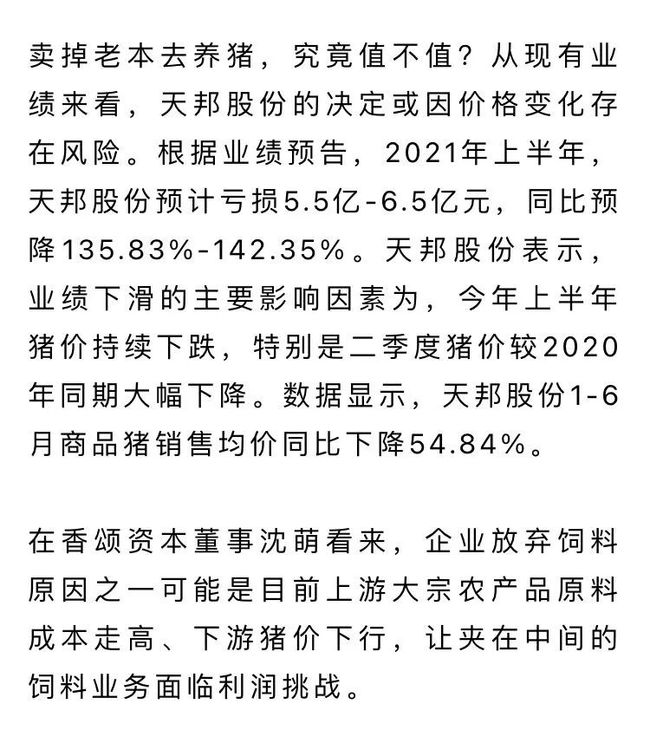 卖掉老本去养猪，究竟值不值？从现有业绩来看，天邦股份的决定或因价格变化存在风险。根据业绩预告，2021年上半年，天邦股份预计亏损5.5亿-6.5亿元，同比预降135.83%-142.35%。天邦股份表示，业绩下滑的主要影响因素为，今年上半年猪价持续下跌，特别是二季度猪价较2020年同期大幅下降。数据显示，天邦股份1-6月商品猪销售均价同比下降54.84%。

在香颂资本董事沈萌看来，企业放弃饲料原因之一可能是目前上游大宗农产品原料成本走高、下游猪价下行，让夹在中间的饲料业务面临利润挑战。